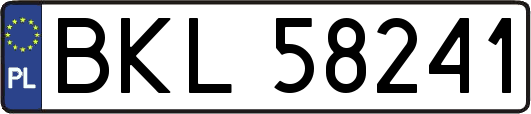 PL
BKL 58241